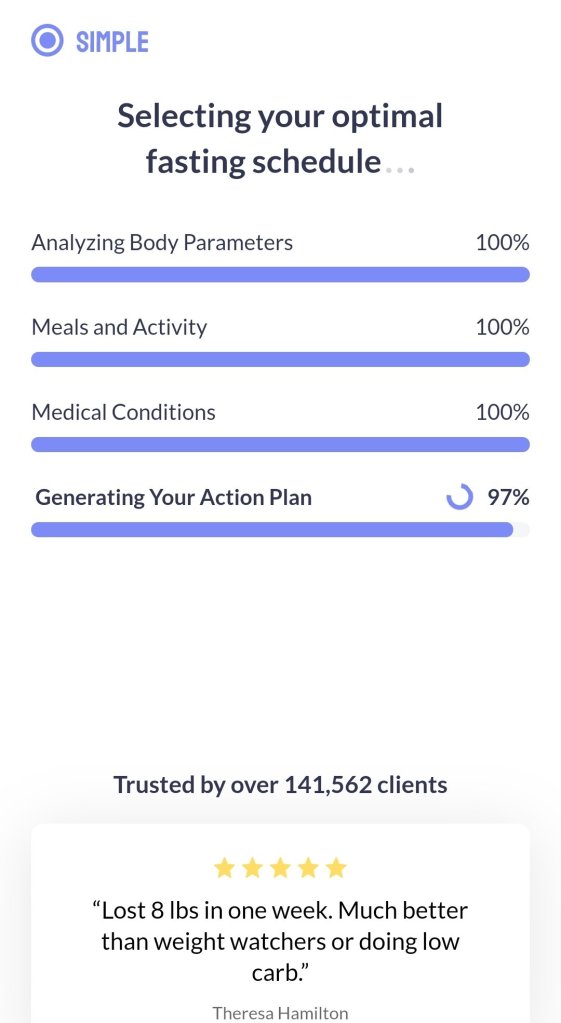 SIMPLE

Selecting your optimal fasting schedule...

Analyzing Body Parameters 100%

Meals and Activity 100%

Medical Conditions 100%

Generating Your Action Plan 97%

Trusted by over 141,562 clients

“Lost 8 lbs in one week. Much better than weight watchers or doing low carb.”

Theresa Hamilton